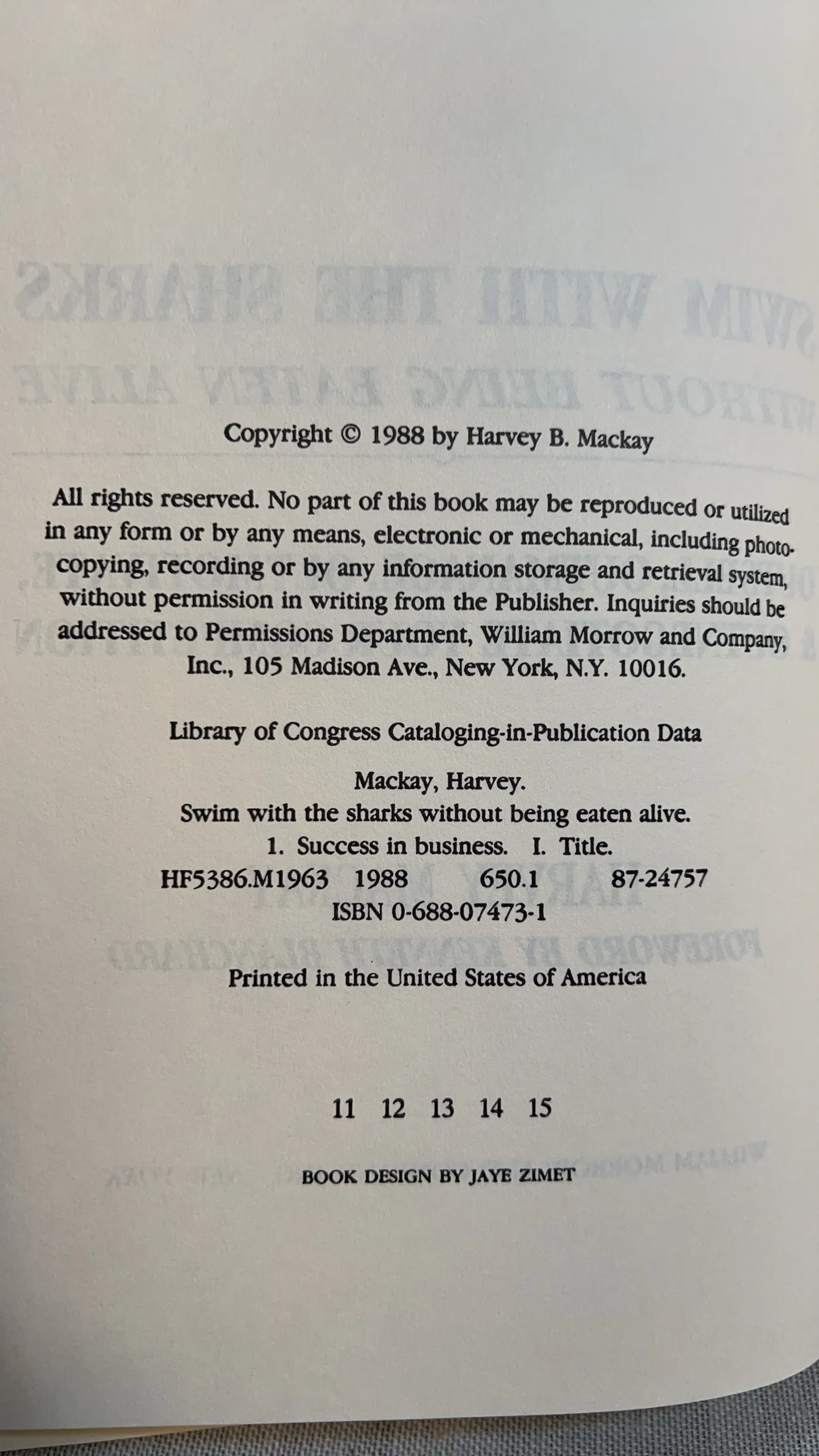 Copyright © 1988 by Harvey B. Mackay

All rights reserved. No part of this book may be reproduced or utilized in any form or by any means, electronic or mechanical, including photocopying, recording or by any information storage and retrieval system, without permission in writing from the Publisher. Inquiries should be addressed to Permissions Department, William Morrow and Company, Inc., 105 Madison Ave., New York, N.Y. 10016.

Library of Congress Cataloging-in-Publication Data

Mackay, Harvey.
Swim with the sharks without being eaten alive.
1. Success in business. I. Title.
HF5386.M1963 1988 650.1 87-24757
ISBN 0-688-07473-1

Printed in the United States of America

11 12 13 14 15

BOOK DESIGN BY JAYE ZIMET